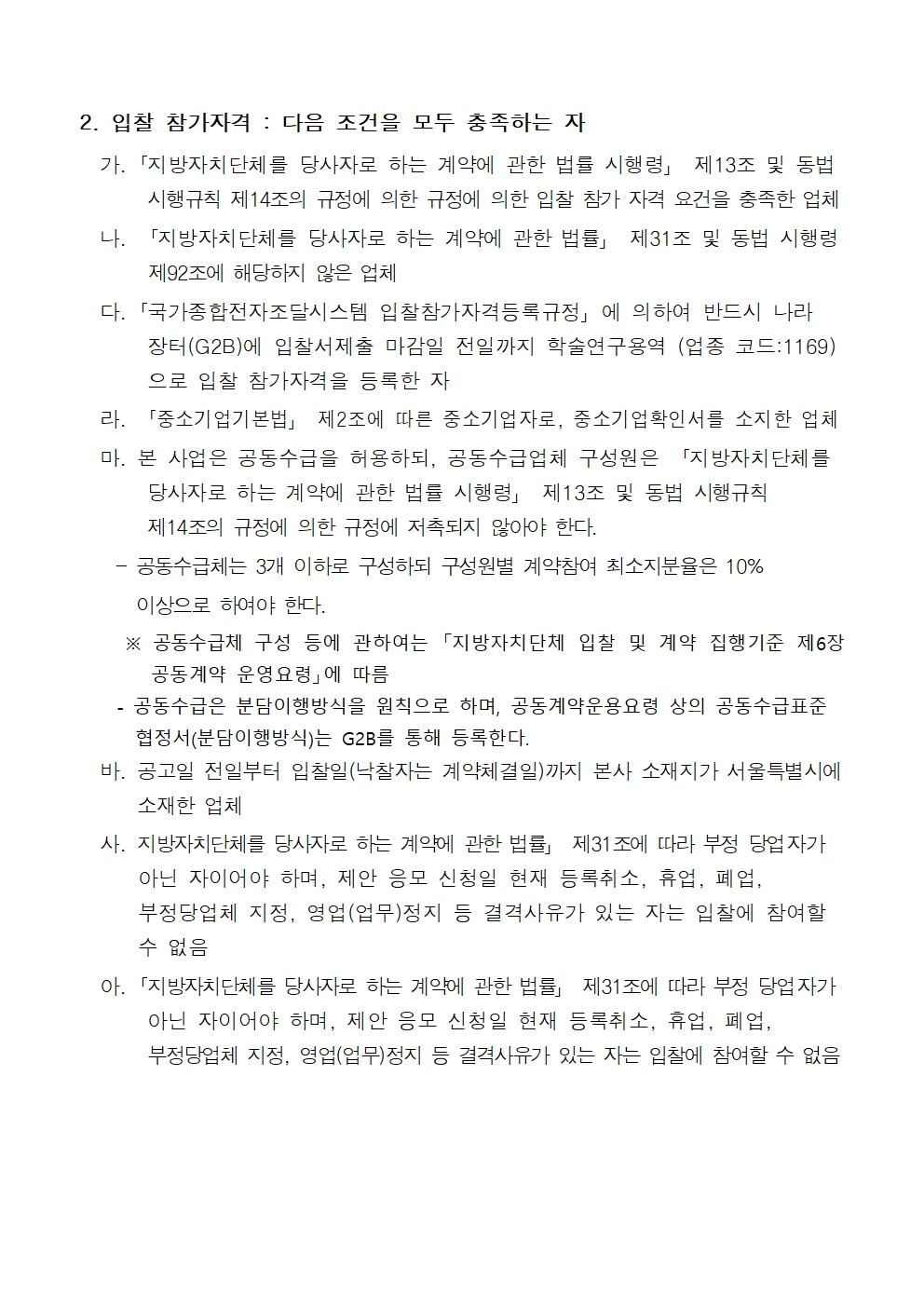 2. 입찰 참가자격 : 다음 조건을 모두 충족하는 자

가. 「지방자치단체를 당사자로 하는 계약에 관한 법률 시행령」 제13조 및 동법 시행규칙 제14조의 규정에 의한 규정에 의한 입찰 참가 자격 요건을 충족한 업체

나. 「지방자치단체를 당사자로 하는 계약에 관한 법률」 제31조 및 동법 시행령 제92조에 해당하지 않은 업체

다. 「국가종합전자조달시스템 입찰참가자격등록규정」에 의하여 반드시 나라장터(G2B)에 입찰서제출 마감일 전일까지 학술연구용역 (업종 코드:1169)으로 입찰 참가자격을 등록한 자

라. 「중소기업기본법」 제2조에 따른 중소기업자로, 중소기업확인서를 소지한 업체

마. 본 사업은 공동수급을 허용하되, 공동수급업체 구성원은 「지방자치단체를 당사자로 하는 계약에 관한 법률 시행령」 제13조 및 동법 시행규칙 제14조의 규정에 의한 규정에 저촉되지 않아야 한다.

- 공동수급체는 3개 이하로 구성하되 구성원별 계약참여 최소지분율은 10% 이상으로 하여야 한다.

※ 공동수급체 구성 등에 관하여는 「지방자치단체 입찰 및 계약 집행기준 제6장 공동계약 운영요령」에 따름

- 공동수급은 분담이행방식을 원칙으로 하며, 공동계약운용요령 상의 공동수급표준협정서(분담이행방식)는 G2B를 통해 등록한다.

바. 공고일 전일부터 입찰일(낙찰자는 계약체결일)까지 본사 소재지가 서울특별시에 소재한 업체

사. 지방자치단체를 당사자로 하는 계약에 관한 법률」 제31조에 따라 부정 당업자가 아닌 자이어야 하며, 제안 응모 신청일 현재 등록취소, 휴업, 폐업, 부정당업체 지정, 영업(업무)정지 등 결격사유가 있는 자는 입찰에 참여할 수 없음

아. 「지방자치단체를 당사자로 하는 계약에 관한 법률」 제31조에 따라 부정 당업자가 아닌 자이어야 하며, 제안 응모 신청일 현재 등록취소, 휴업, 폐업, 부정당업체 지정, 영업(업무)정지 등 결격사유가 있는 자는 입찰에 참여할 수 없음